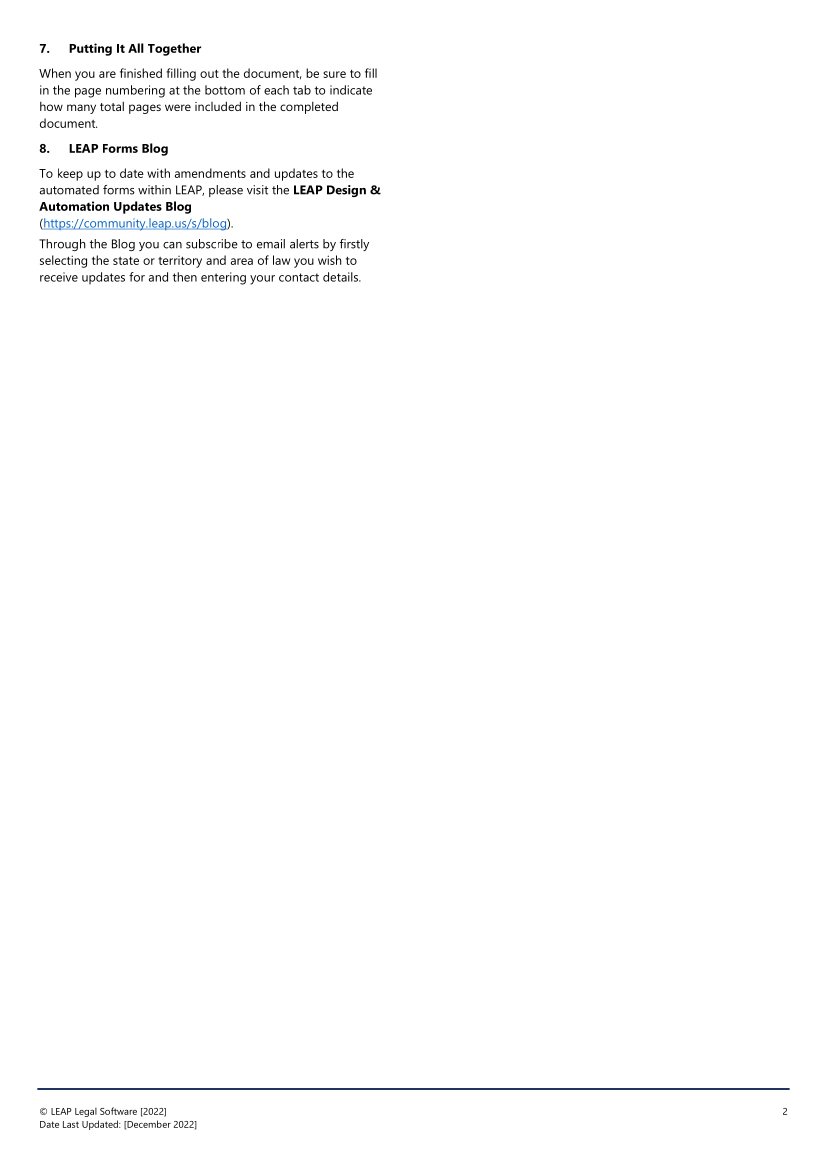 7. Putting It All Together

When you are finished filling out the document, be sure to fill in the page numbering at the bottom of each tab to indicate how many total pages were included in the completed document.

8. LEAP Forms Blog

To keep up to date with amendments and updates to the automated forms within LEAP, please visit the LEAP Design & Automation Updates Blog (https://community.leap.us/s/blog).

Through the Blog you can subscribe to email alerts by firstly selecting the state or territory and area of law you wish to receive updates for and then entering your contact details.

© LEAP Legal Software [2022]
Date Last Updated: [December 2022]

2